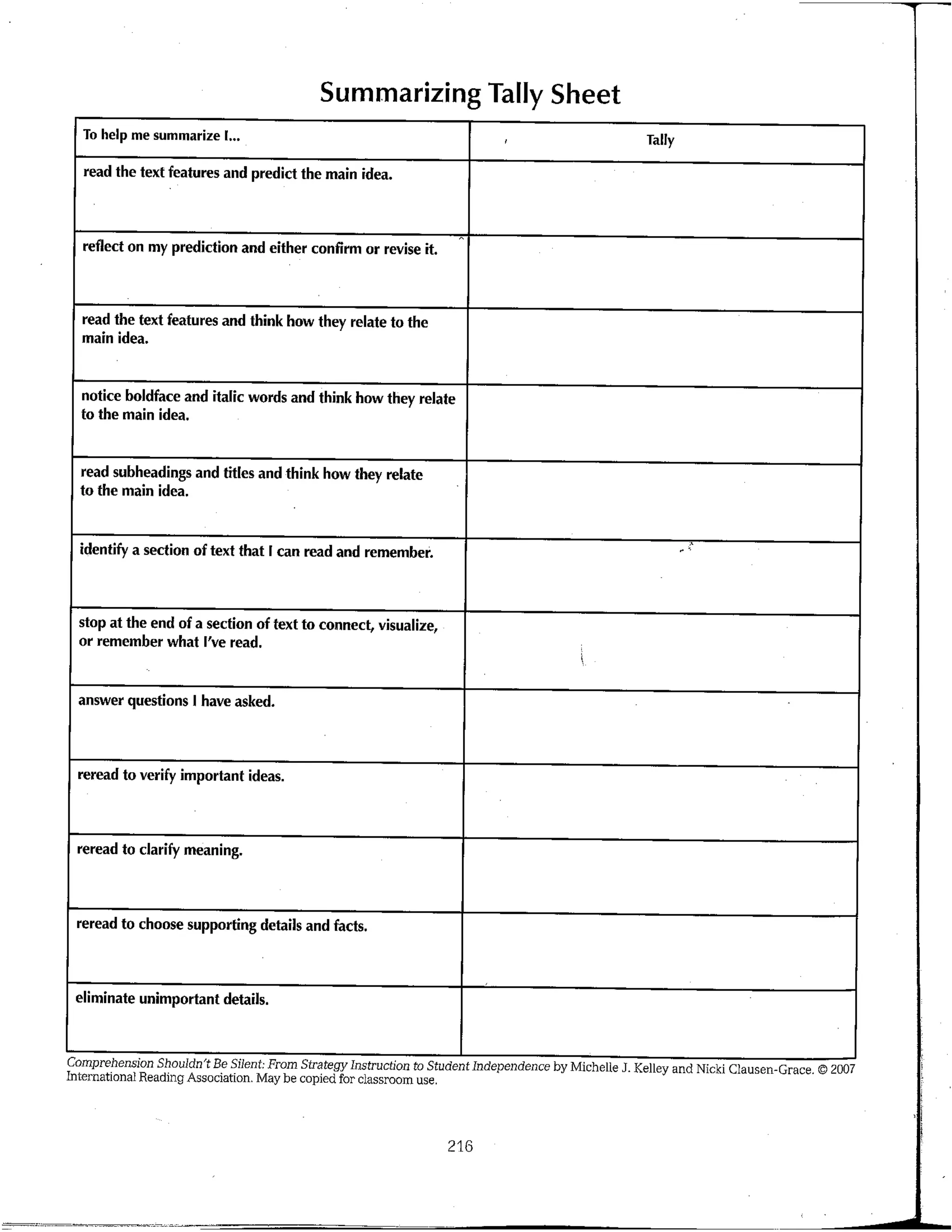 Summarizing Tally Sheet

| To help me summarize I... | Tally |
|---|---|
| read the text features and predict the main idea. | |
| reflect on my prediction and either confirm or revise it. | |
| read the text features and think how they relate to the main idea. | |
| notice boldface and italic words and think how they relate to the main idea. | |
| read subheadings and titles and think how they relate to the main idea. | |
| identify a section of text that I can read and remember. | |
| stop at the end of a section of text to connect, visualize, or remember what I've read. | |
| answer questions I have asked. | |
| reread to verify important ideas. | |
| reread to clarify meaning. | |
| reread to choose supporting details and facts. | |
| eliminate unimportant details. | |

Comprehension Shouldn't Be Silent: From Strategy Instruction to Student Independence by Michelle J. Kelley and Nicki Clausen-Grace. © 2007 International Reading Association. May be copied for classroom use.

216